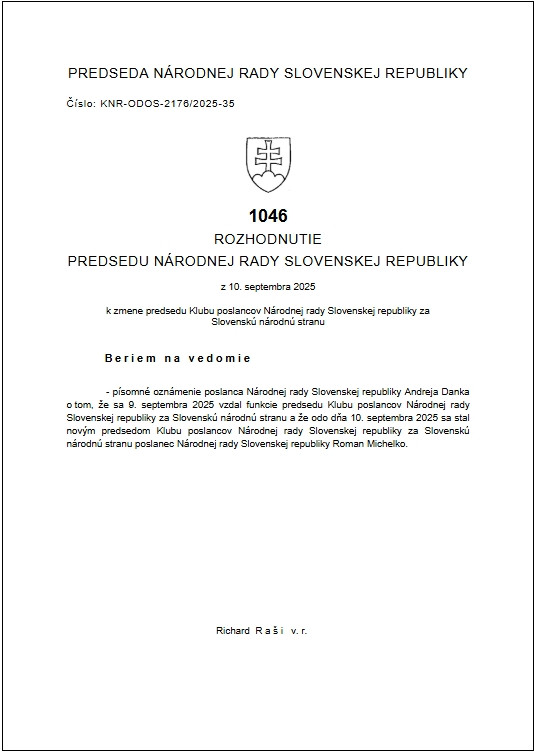 PREDSEDA NÁRODNEJ RADY SLOVENSKEJ REPUBLIKY

Číslo: KNR-ODOS-2176/2025-35

1046
ROZHODNUTIE
PREDSEDU NÁRODNEJ RADY SLOVENSKEJ REPUBLIKY

z 10. septembra 2025

k zmene predsedu Klubu poslancov Národnej rady Slovenskej republiky za Slovenskú národnú stranu

Beriem na vedomie

- písomné oznámenie poslanca Národnej rady Slovenskej republiky Andreja Danka o tom, že sa 9. septembra 2025 vzdal funkcie predsedu Klubu poslancov Národnej rady Slovenskej republiky za Slovenskú národnú stranu a že odo dňa 10. septembra 2025 sa stal novým predsedom Klubu poslancov Národnej rady Slovenskej republiky za Slovenskú národnú stranu poslanec Národnej rady Slovenskej republiky Roman Michelko.

Richard Raši v. r.